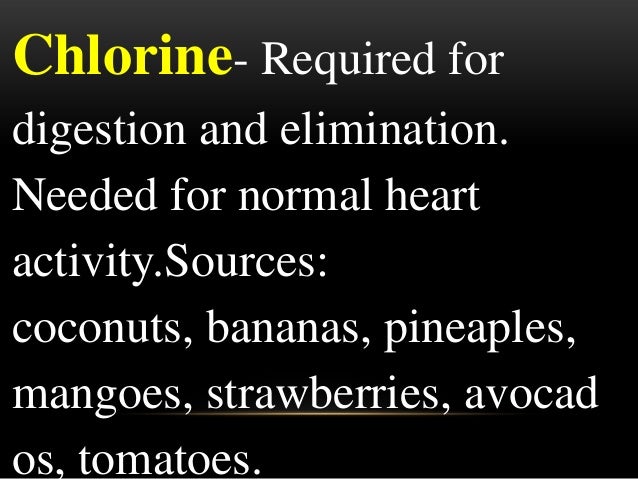 Chlorine- Required for digestion and elimination. Needed for normal heart activity.Sources: coconuts, bananas, pineaples, mangoes, strawberries, avocad os, tomatoes.